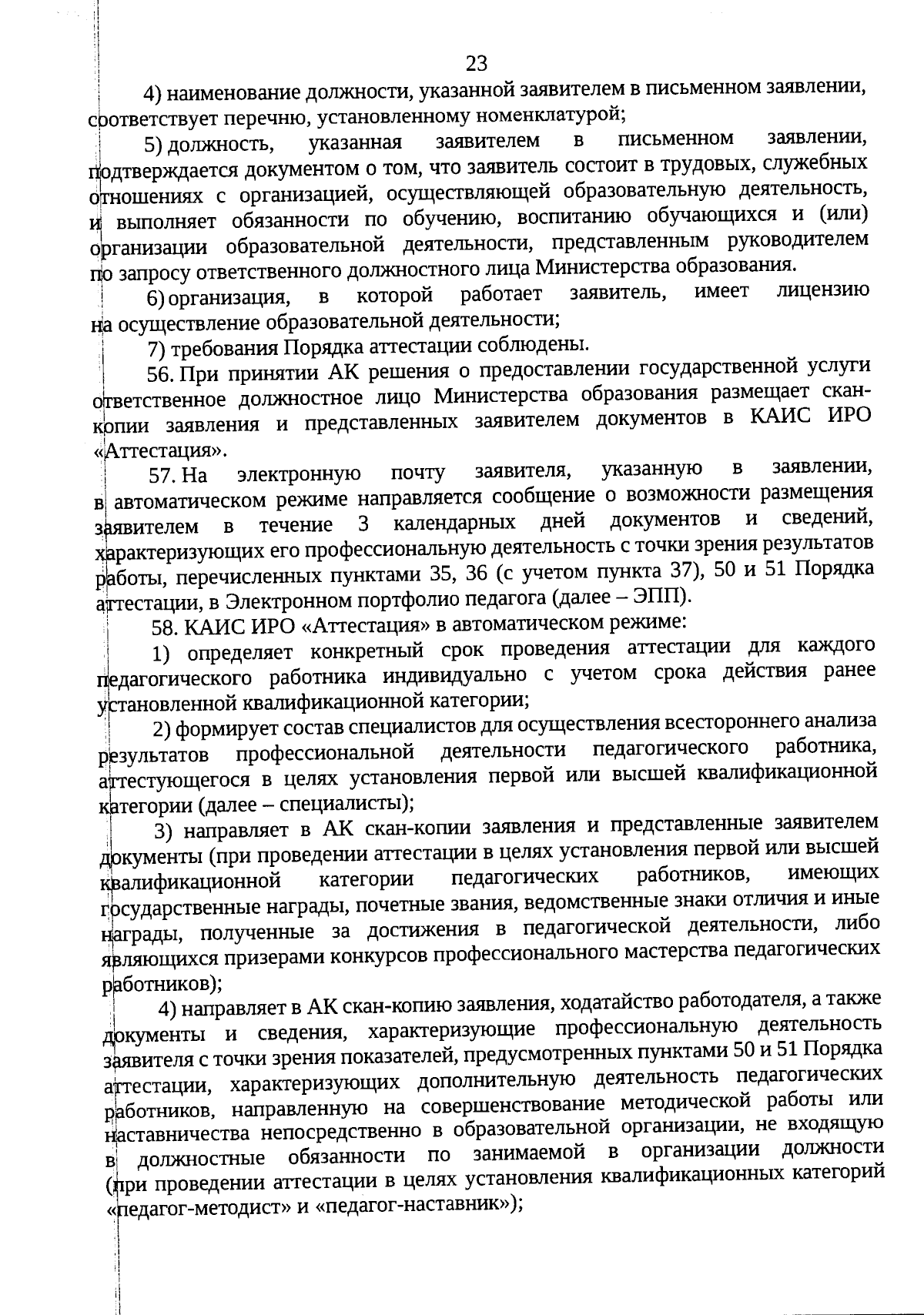 23

4) наименование должности, указанной заявителем в письменном заявлении, соответствует перечню, установленному номенклатурой;

5) должность, указанная заявителем в письменном заявлении, подтверждается документом о том, что заявитель состоит в трудовых, служебных отношениях с организацией, осуществляющей образовательную деятельность, и выполняет обязанности по обучению, воспитанию обучающихся и (или) организации образовательной деятельности, представленным руководителем по запросу ответственного должностного лица Министерства образования.

6) организация, в которой работает заявитель, имеет лицензию на осуществление образовательной деятельности;

7) требования Порядка аттестации соблюдены.

56. При принятии АК решения о предоставлении государственной услуги ответственное должностное лицо Министерства образования размещает скан-копии заявления и представленных заявителем документов в КАИС ИРО «Аттестация».

57. На электронную почту заявителя, указанную в заявлении, в автоматическом режиме направляется сообщение о возможности размещения заявителем в течение 3 календарных дней документов и сведений, характеризующих его профессиональную деятельность с точки зрения результатов работы, перечисленных пунктами 35, 36 (с учетом пункта 37), 50 и 51 Порядка аттестации, в Электронном портфолио педагога (далее – ЭПП).

58. КАИС ИРО «Аттестация» в автоматическом режиме:

1) определяет конкретный срок проведения аттестации для каждого педагогического работника индивидуально с учетом срока действия ранее установленной квалификационной категории;

2) формирует состав специалистов для осуществления всестороннего анализа результатов профессиональной деятельности педагогического работника, аттестующегося в целях установления первой или высшей квалификационной категории (далее – специалисты);

3) направляет в АК скан-копии заявления и представленные заявителем документы (при проведении аттестации в целях установления первой или высшей квалификационной категории педагогических работников, имеющих государственные награды, почетные звания, ведомственные знаки отличия и иные награды, полученные за достижения в педагогической деятельности, либо являющихся призерами конкурсов профессионального мастерства педагогических работников);

4) направляет в АК скан-копию заявления, ходатайство работодателя, а также документы и сведения, характеризующие профессиональную деятельность заявителя с точки зрения показателей, предусмотренных пунктами 50 и 51 Порядка аттестации, характеризующих дополнительную деятельность педагогических работников, направленную на совершенствование методической работы или наставничества непосредственно в образовательной организации, не входящую в должностные обязанности по занимаемой в организации должности (при проведении аттестации в целях установления квалификационных категорий «педагог-методист» и «педагог-наставник»);